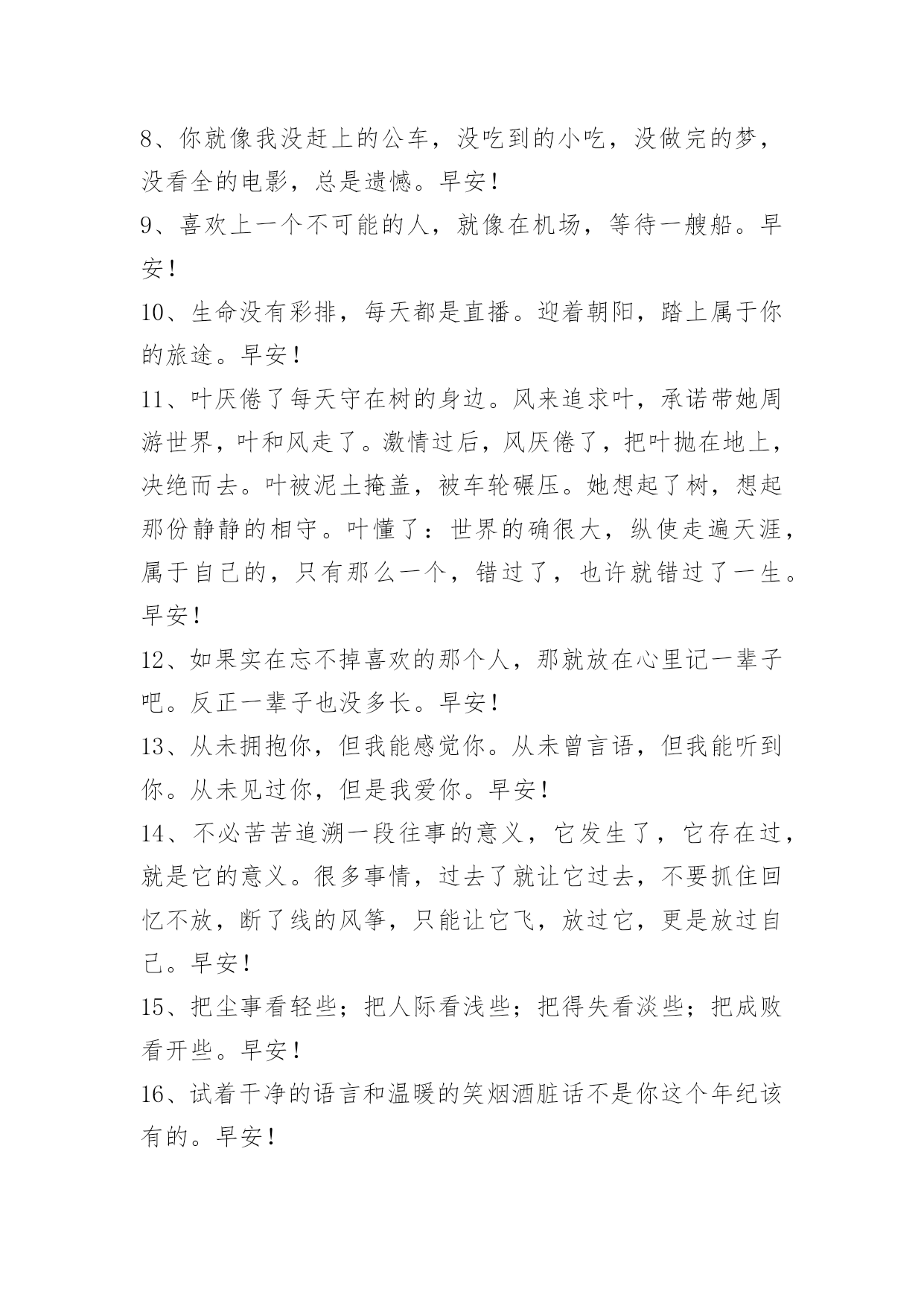 8、你就像我没赶上的公车，没吃到的小吃，没做完的梦，没看全的电影，总是遗憾。早安！

9、喜欢上一个不可能的人，就像在机场，等待一艘船。早安！

10、生命没有彩排，每天都是直播。迎着朝阳，踏上属于你的旅途。早安！

11、叶厌倦了每天守在树的身边。风来追求叶，承诺带她周游世界，叶和风走了。激情过后，风厌倦了，把叶抛在地上，决绝而去。叶被泥土掩盖，被车轮碾压。她想起了树，想起那份静静的相守。叶懂了：世界的确很大，纵使走遍天涯，属于自己的，只有那么一个，错过了，也许就错过了一生。早安！

12、如果实在忘不掉喜欢的那个人，那就放在心里记一辈子吧。反正一辈子也没多长。早安！

13、从未拥抱你，但我能感觉你。从未曾言语，但我能听到你。从未见过你，但是我爱你。早安！

14、不必苦苦追溯一段往事的意义，它发生了，它存在过，就是它的意义。很多事情，过去了就让它过去，不要抓住回忆不放，断了线的风筝，只能让它飞，放过它，更是放过自己。早安！

15、把尘事看轻些；把人际看浅些；把得失看淡些；把成败看开些。早安！

16、试着干净的语言和温暖的笑烟酒脏话不是你这个年纪该有的。早安！